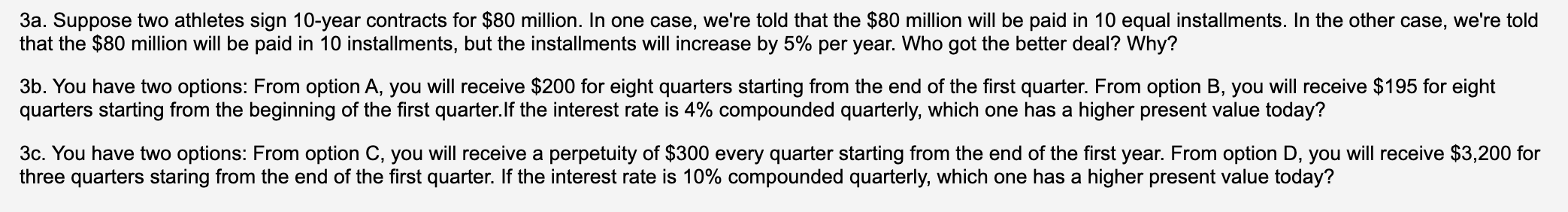 3a. Suppose two athletes sign 10-year contracts for \$80 million. In one case, we're told that the \$80 million will be paid in 10 equal installments. In the other case, we're told that the \$80 million will be paid in 10 installments, but the installments will increase by 5% per year. Who got the better deal? Why?

3b. You have two options: From option A, you will receive \$200 for eight quarters starting from the end of the first quarter. From option B, you will receive \$195 for eight quarters starting from the beginning of the first quarter.If the interest rate is 4% compounded quarterly, which one has a higher present value today?

3c. You have two options: From option C, you will receive a perpetuity of \$300 every quarter starting from the end of the first year. From option D, you will receive \$3,200 for three quarters staring from the end of the first quarter. If the interest rate is 10% compounded quarterly, which one has a higher present value today?